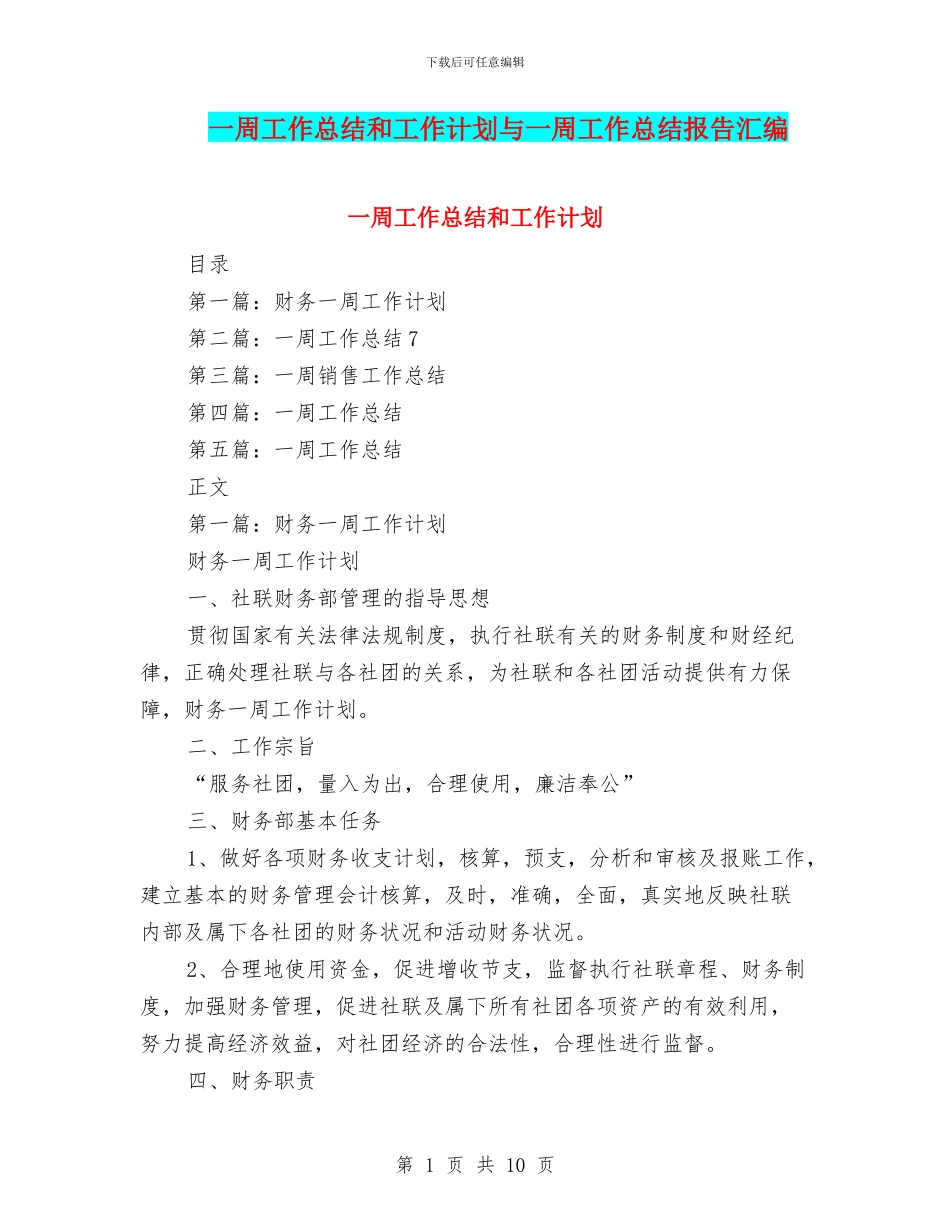 下载后可任意编辑

一周工作总结和工作计划与一周工作总结报告汇编

一周工作总结和工作计划

目录

第一篇：财务一周工作计划

第二篇：一周工作总结7

第三篇：一周销售工作总结

第四篇：一周工作总结

第五篇：一周工作总结

正文

第一篇：财务一周工作计划

财务一周工作计划

一、社联财务部管理的指导思想

贯彻国家有关法律法规制度，执行社联有关的财务制度和财经纪律，正确处理社联与各社团的关系，为社联和各社团活动提供有力保障，财务一周工作计划。

二、工作宗旨

“服务社团，量入为出，合理使用，廉洁奉公”

三、财务部基本任务

1、做好各项财务收支计划，核算，预支，分析和审核及报账工作，建立基本的财务管理会计核算，及时，准确，全面，真实地反映社联内部及属下各社团的财务状况和活动财务状况。

2、合理地使用资金，促进增收节支，监督执行社联章程、财务制度，加强财务管理，促进社联及属下所有社团各项资产的有效利用，努力提高经济效益，对社团经济的合法性，合理性进行监督。

四、财务职责

第 1 页 共 10 页